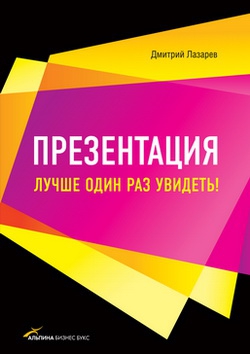 Дмитрий Лазарев

ПРЕЗЕНТАЦИЯ

ЛУЧШЕ ОДИН РАЗ УВИДЕТЬ!

АЛЬПИНА БИЗНЕС БУКС